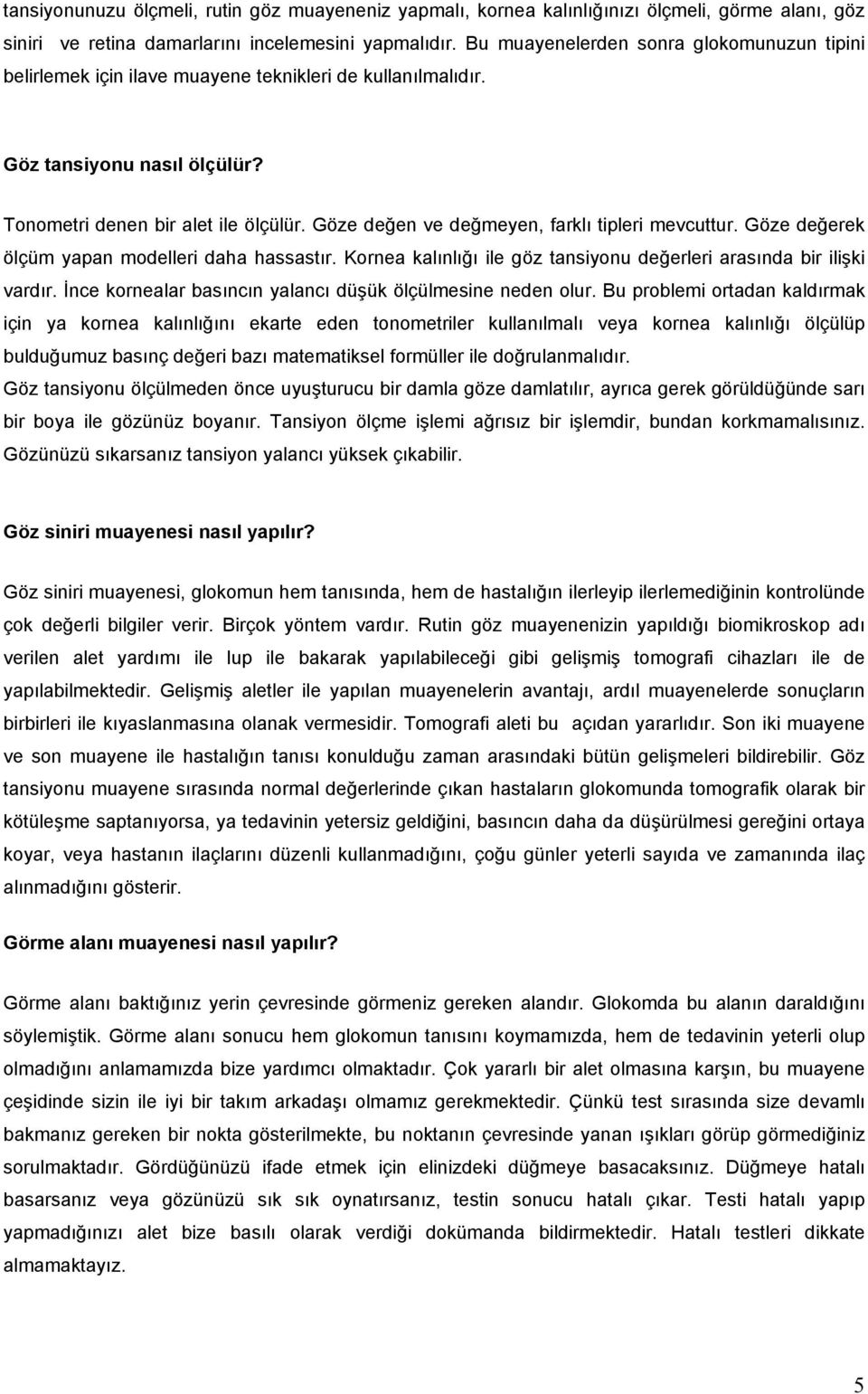 tansiyonunuzu ölçmeli, rutin göz muayeneniz yapmalı, kornea kalınlığınızı ölçmeli, görme alanı, göz siniri ve retina damarlarını incelemesini yapmalıdır. Bu muayenelerden sonra glokomunuzun tipini belirlemek için ilave muayene teknikleri de kullanılmalıdır.

Göz tansiyonu nasıl ölçülür?

Tonometri denen bir alet ile ölçülür. Göze değen ve değmeyen, farklı tipleri mevcuttur. Göze değerek ölçüm yapan modelleri daha hassastır. Kornea kalınlığı ile göz tansiyonu değerleri arasında bir ilişki vardır. İnce kornealar basıncın yalancı düşük ölçülmesine neden olur. Bu problemi ortadan kaldırmak için ya kornea kalınlığını ekarte eden tonometriler kullanılmalı veya kornea kalınlığı ölçülüp bulduğumuz basınç değeri bazı matematiksel formüller ile doğrulanmalıdır.
Göz tansiyonu ölçülmeden önce uyuşturucu bir damla göze damlatılır, ayrıca gerek görüldüğünde sarı bir boya ile gözünüz boyanır. Tansiyon ölçme işlemi ağrısız bir işlemdir, bundan korkmamalısınız. Gözünüzü sıkarsanız tansiyon yalancı yüksek çıkabilir.

Göz siniri muayenesi nasıl yapılır?

Göz siniri muayenesi, glokomun hem tanısında, hem de hastalığın ilerleyip ilerlemediğinin kontrolünde çok değerli bilgiler verir. Birçok yöntem vardır. Rutin göz muayenenizin yapıldığı biomikroskop adı verilen alet yardımı ile lup ile bakarak yapılabileceği gibi gelişmiş tomografi cihazları ile de yapılabilmektedir. Gelişmiş aletler ile yapılan muayenelerin avantajı, ardıl muayenelerde sonuçların birbirleri ile kıyaslanmasına olanak vermesidir. Tomografi aleti bu açıdan yararlıdır. Son iki muayene ve son muayene ile hastalığın tanısı konulduğu zaman arasındaki bütün gelişmeleri bildirebilir. Göz tansiyonu muayene sırasında normal değerlerinde çıkan hastaların glokomunda tomografik olarak bir kötüleşme saptanıyorsa, ya tedavinin yetersiz geldiğini, basıncın daha da düşürülmesi gereğini ortaya koyar, veya hastanın ilaçlarını düzenli kullanmadığını, çoğu günler yeterli sayıda ve zamanında ilaç alınmadığını gösterir.

Görme alanı muayenesi nasıl yapılır?

Görme alanı baktığınız yerin çevresinde görmeniz gereken alandır. Glokomda bu alanın daraldığını söylemiştik. Görme alanı sonucu hem glokomun tanısını koymamızda, hem de tedavinin yeterli olup olmadığını anlamamızda bize yardımcı olmaktadır. Çok yararlı bir alet olmasına karşın, bu muayene çeşidinde sizin ile iyi bir takım arkadaşı olmamız gerekmektedir. Çünkü test sırasında size devamlı bakmanız gereken bir nokta gösterilmekte, bu noktanın çevresinde yanan ışıkları görüp görmediğiniz sorulmaktadır. Gördüğünüzü ifade etmek için elinizdeki düğmeye basacaksınız. Düğmeye hatalı basarsanız veya gözünüzü sık sık oynatırsanız, testin sonucu hatalı çıkar. Testi hatalı yapıp yapmadığınızı alet bize basılı olarak verdiği dokümanda bildirmektedir. Hatalı testleri dikkate almamaktayız.

5